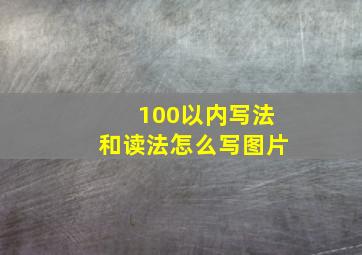 100以内写法
和读法怎么写图片